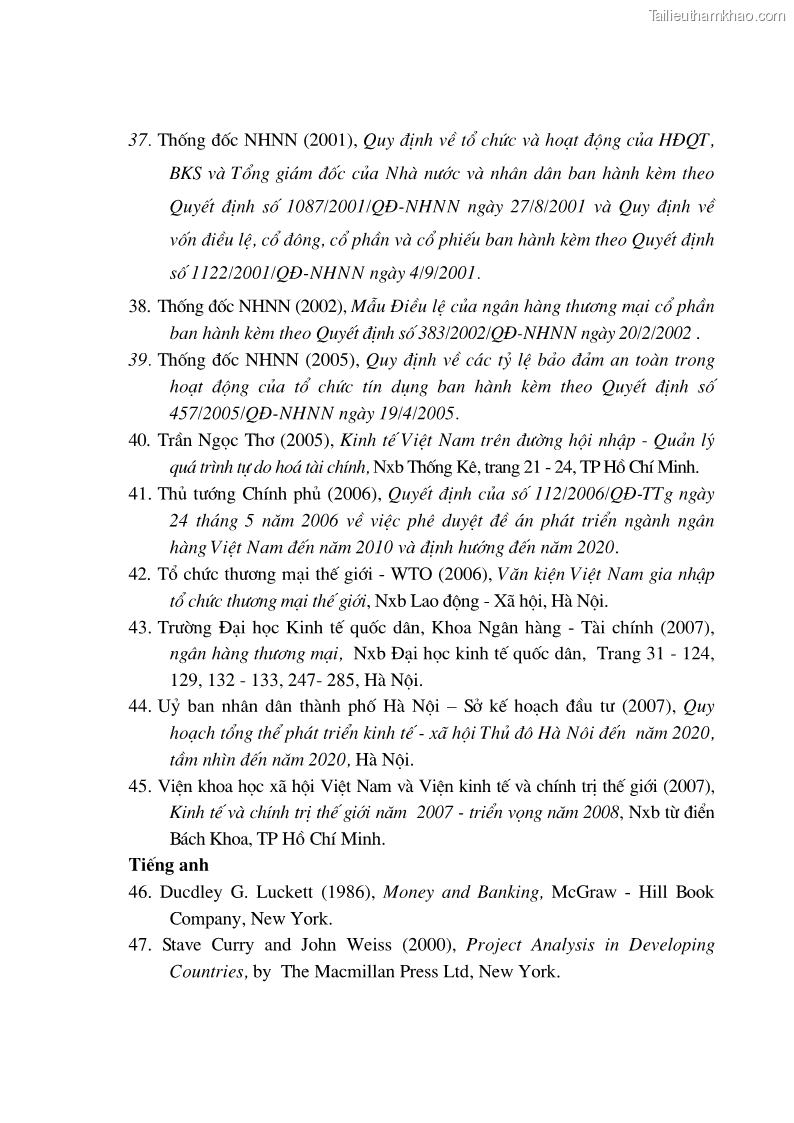 Tailieuthamkhao.com

37. Thống đốc NHNN (2001), Quy định về tổ chức và hoạt động của HĐQT, BKS và Tổng giám đốc của Nhà nước và nhân dân ban hành kèm theo Quyết định số 1087/2001/QĐ-NHNN ngày 27/8/2001 và Quy định về vốn điều lệ, cổ đông, cổ phần và cổ phiếu ban hành kèm theo Quyết định số 1122/2001/QĐ-NHNN ngày 4/9/2001.

38. Thống đốc NHNN (2002), Mẫu Điều lệ của ngân hàng thương mại cổ phần ban hành kèm theo Quyết định số 383/2002/QĐ-NHNN ngày 20/2/2002 .

39. Thống đốc NHNN (2005), Quy định về các tỷ lệ bảo đảm an toàn trong hoạt động của tổ chức tín dụng ban hành kèm theo Quyết định số 457/2005/QĐ-NHNN ngày 19/4/2005.

40. Trần Ngọc Thơ (2005), Kinh tế Việt Nam trên đường hội nhập - Quản lý quá trình tự do hoá tài chính, Nxb Thống Kê, trang 21 - 24, TP Hồ Chí Minh.

41. Thủ tướng Chính phủ (2006), Quyết định của số 112/2006/QĐ-TTg ngày 24 tháng 5 năm 2006 về việc phê duyệt đề án phát triển ngành ngân hàng Việt Nam đến năm 2010 và định hướng đến năm 2020.

42. Tổ chức thương mại thế giới - WTO (2006), Văn kiện Việt Nam gia nhập tổ chức thương mại thế giới, Nxb Lao động - Xã hội, Hà Nội.

43. Trường Đại học Kinh tế quốc dân, Khoa Ngân hàng - Tài chính (2007), ngân hàng thương mại, Nxb Đại học kinh tế quốc dân, Trang 31 - 124, 129, 132 - 133, 247- 285, Hà Nội.

44. Uỷ ban nhân dân thành phố Hà Nội – Sở kế hoạch đầu tư (2007), Quy hoạch tổng thể phát triển kinh tế - xã hội Thủ đô Hà Nôi đến năm 2020, tầm nhìn đến năm 2020, Hà Nội.

45. Viện khoa học xã hội Việt Nam và Viện kinh tế và chính trị thế giới (2007), Kinh tế và chính trị thế giới năm 2007 - triển vọng năm 2008, Nxb từ điển Bách Khoa, TP Hồ Chí Minh.

Tiếng anh

46. Ducdley G. Luckett (1986), Money and Banking, McGraw - Hill Book Company, New York.

47. Stave Curry and John Weiss (2000), Project Analysis in Developing Countries, by The Macmillan Press Ltd, New York.